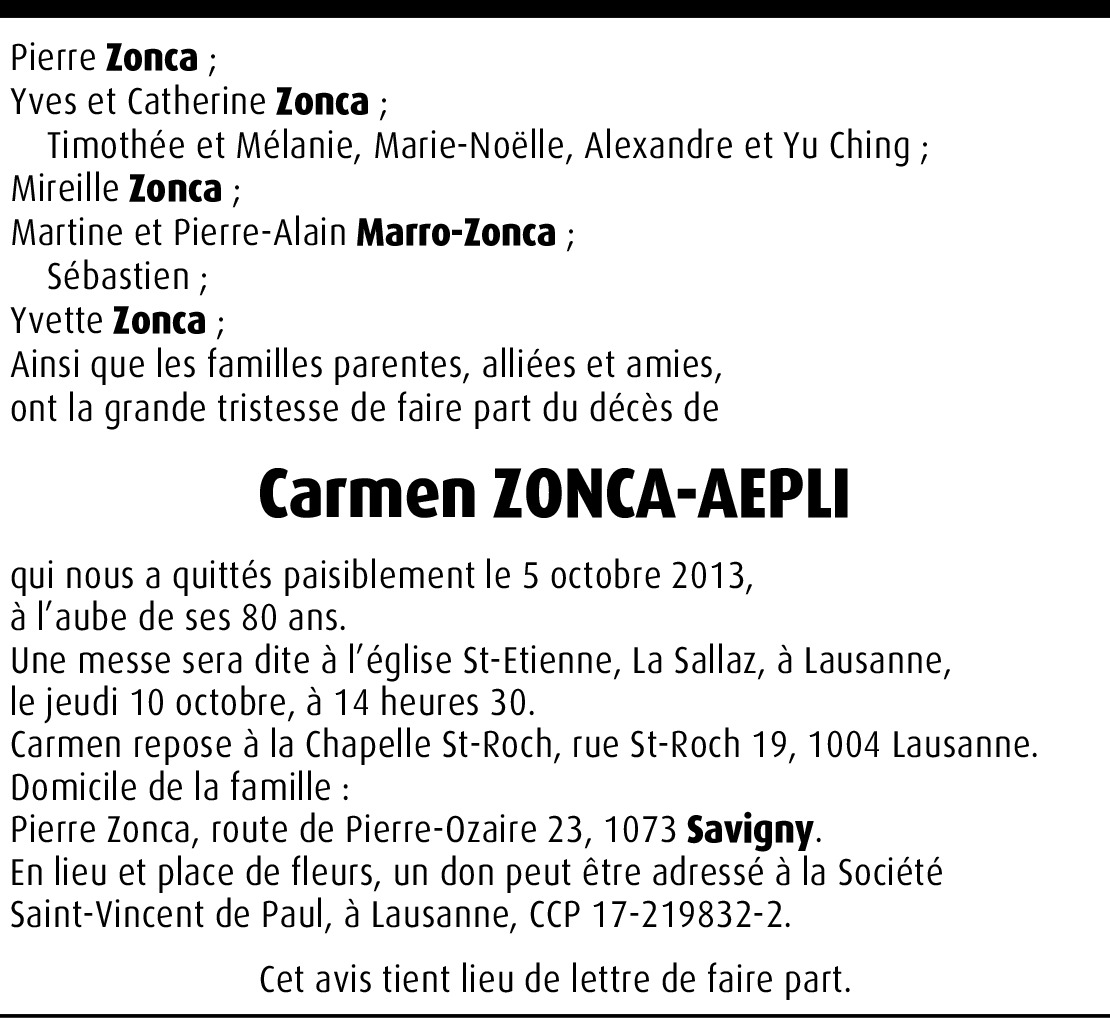 Pierre Zonca ;
Yves et Catherine Zonca ;
Timothée et Mélanie, Marie-Noëlle, Alexandre et Yu Ching ;
Mireille Zonca ;
Martine et Pierre-Alain Marro-Zonca ;
Sébastien ;
Yvette Zonca ;
Ainsi que les familles parentes, alliées et amies,
ont la grande tristesse de faire part du décès de

Carmen ZONCA-AEPLI

qui nous a quittés paisiblement le 5 octobre 2013,
à l'aube de ses 80 ans.
Une messe sera dite à l'église St-Etienne, La Sallaz, à Lausanne,
le jeudi 10 octobre, à 14 heures 30.
Carmen repose à la Chapelle St-Roch, rue St-Roch 19, 1004 Lausanne.
Domicile de la famille :
Pierre Zonca, route de Pierre-Ozaire 23, 1073 Savigny.
En lieu et place de fleurs, un don peut être adressé à la Société Saint-Vincent de Paul, à Lausanne, CCP 17-219832-2.

Cet avis tient lieu de lettre de faire part.